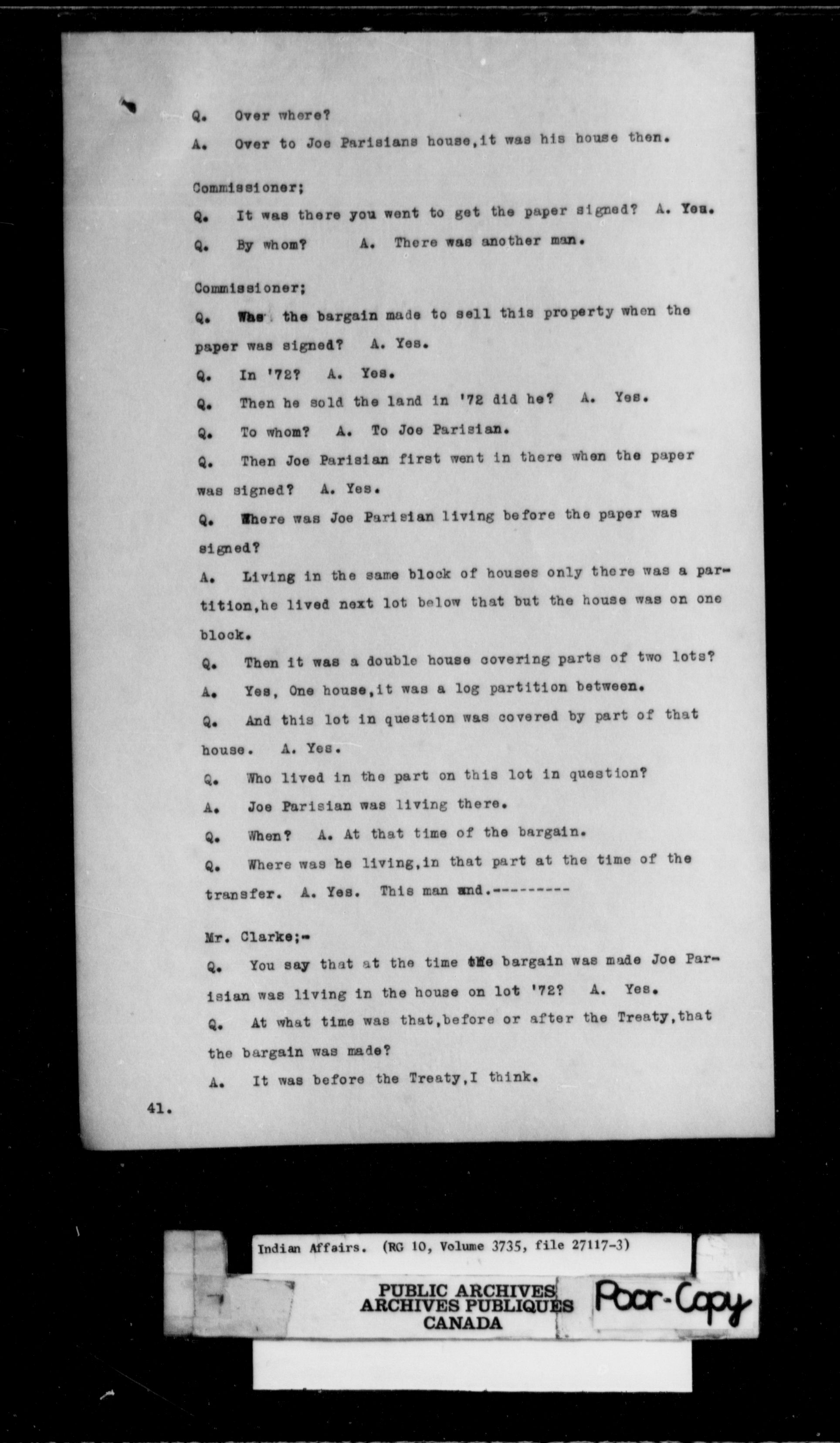 Q. Over where?

A. Over to Joe Parisians house,it was his house then.

Commissioner;

Q. It was there you went to get the paper signed? A. Yes.

Q. By whom? A. There was another man.

Commissioner;

Q. Was the bargain made to sell this property when the paper was signed? A. Yes.

Q. In '72? A. Yes.

Q. Then he sold the land in '72 did he? A. Yes.

Q. To whom? A. To Joe Parisian.

Q. Then Joe Parisian first went in there when the paper was signed? A. Yes.

Q. Where was Joe Parisian living before the paper was signed?

A. Living in the same block of houses only there was a partition,he lived next lot below that but the house was on one block.

Q. Then it was a double house covering parts of two lots?

A. Yes, One house,it was a log partition between.

Q. And this lot in question was covered by part of that house. A. Yes.

Q. Who lived in the part on this lot in question?

A. Joe Parisian was living there.

Q. When? A. At that time of the bargain.

Q. Where was he living,in that part at the time of the transfer. A. Yes. This man and.---------

Mr. Clarke;-

Q. You say that at the time the bargain was made Joe Parisian was living in the house on lot '72? A. Yes.

Q. At what time was that,before or after the Treaty,that the bargain was made?

A. It was before the Treaty,I think.

41.

Indian Affairs. (RG 10, Volume 3735, file 27117-3)

PUBLIC ARCHIVES
ARCHIVES PUBLIQUES
CANADA

Poor-Copy